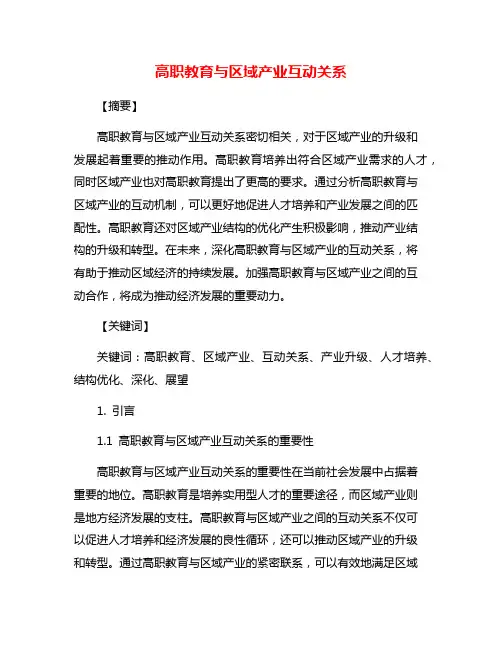 高职教育与区域产业互动关系

【摘要】

高职教育与区域产业互动关系密切相关，对于区域产业的升级和发展起着重要的推动作用。高职教育培养出符合区域产业需求的人才，同时区域产业也对高职教育提出了更高的要求。通过分析高职教育与区域产业的互动机制，可以更好地促进人才培养和产业发展之间的匹配性。高职教育还对区域产业结构的优化产生积极影响，推动产业结构的升级和转型。在未来，深化高职教育与区域产业的互动关系，将有助于推动区域经济的持续发展。加强高职教育与区域产业之间的互动合作，将成为推动经济发展的重要动力。

【关键词】

关键词：高职教育、区域产业、互动关系、产业升级、人才培养、结构优化、深化、展望

1. 引言

1.1 高职教育与区域产业互动关系的重要性

高职教育与区域产业互动关系的重要性在当前社会发展中占据着重要的地位。高职教育是培养实用型人才的重要途径，而区域产业则是地方经济发展的支柱。高职教育与区域产业之间的互动关系不仅可以促进人才培养和经济发展的良性循环，还可以推动区域产业的升级和转型。通过高职教育与区域产业的紧密联系，可以有效地满足区域